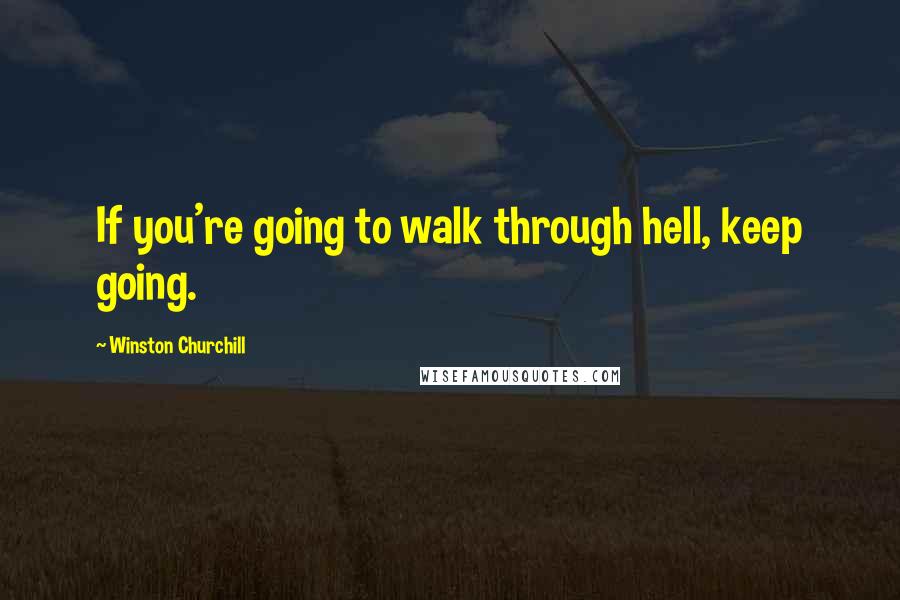 If you're going to walk through hell, keep going.

~ Winston Churchill

WISEFAMOUSQUOTES.COM